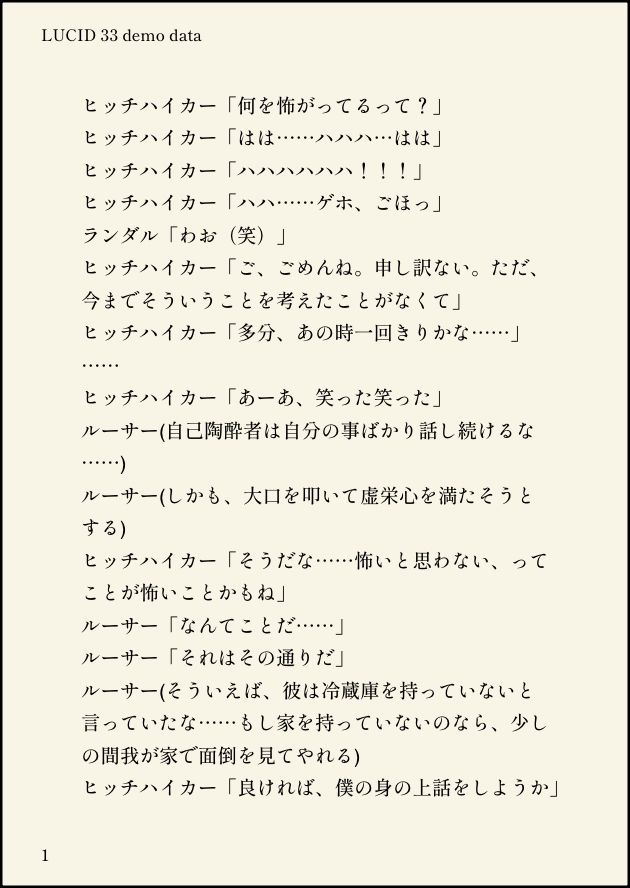 LUCID 33 demo data

ヒッチハイカー「何を怖がってるって？」
ヒッチハイカー「はは……ハハハ…はは」
ヒッチハイカー「ハハハハハハ！！！」
ヒッチハイカー「ハハ……ゲホ、ごほっ」
ランダル「わお（笑）」
ヒッチハイカー「ご、ごめんね。申し訳ない。ただ、今までそういうことを考えたことがなくて」
ヒッチハイカー「多分、あの時一回きりかな……」
……
ヒッチハイカー「あーあ、笑った笑った」
ルーサー(自己陶酔者は自分の事ばかり話し続けるな……)
ルーサー(しかも、大口を叩いて虚栄心を満たそうとする)
ヒッチハイカー「そうだな……怖いと思わない、ってことが怖いことかもね」
ルーサー「なんてことだ……」
ルーサー「それはその通りだ」
ルーサー(そういえば、彼は冷蔵庫を持っていないと言っていたな……もし家を持っていないのなら、少しの間我が家で面倒を見てやれる)
ヒッチハイカー「良ければ、僕の身の上話をしようか」

1